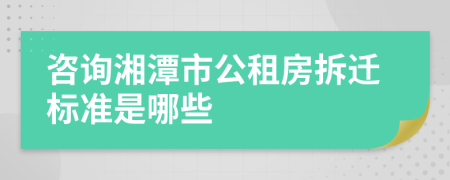 咨询湘潭市公租房拆迁标准是哪些